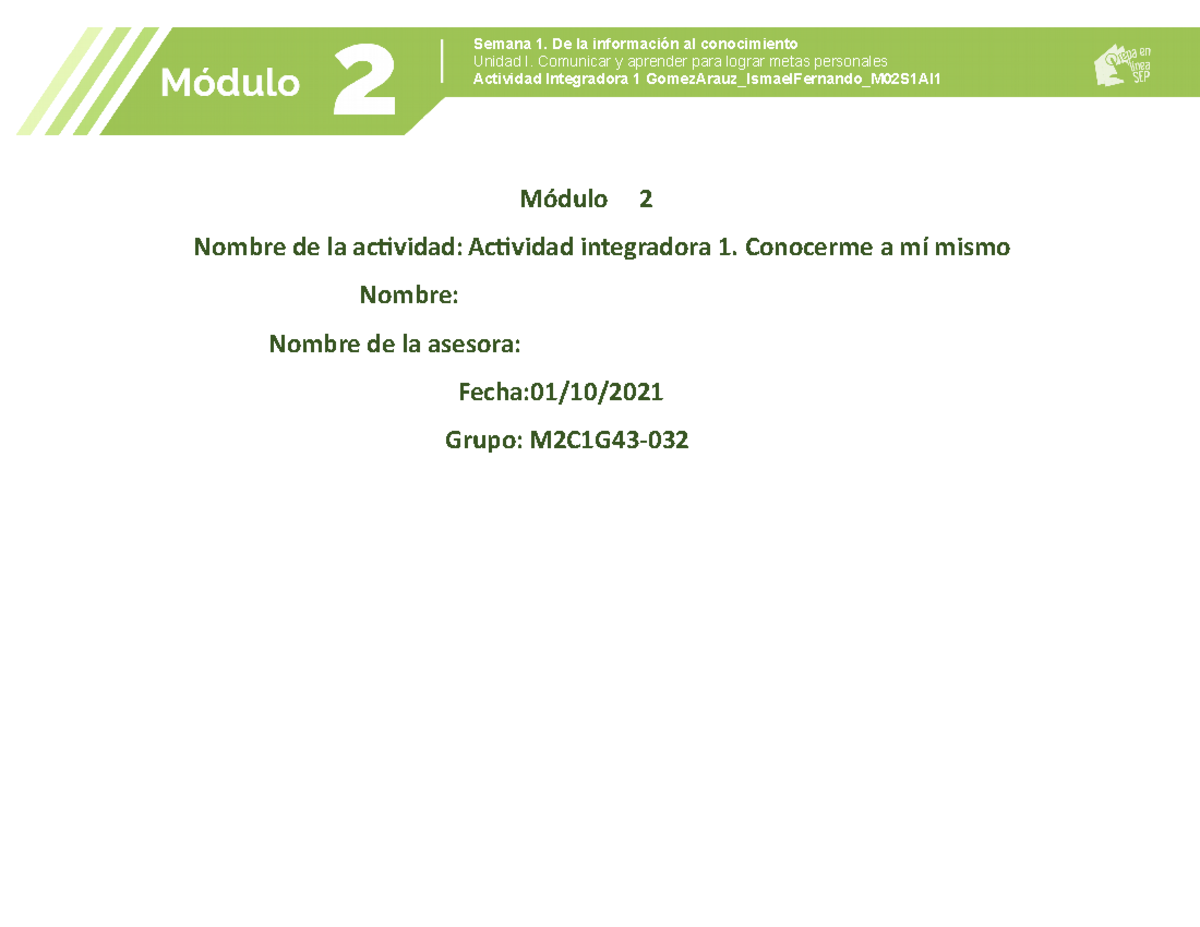 Módulo 2

Semana 1. De la información al conocimiento
Unidad I. Comunicar y aprender para lograr metas personales
Actividad Integradora 1 GomezArauz_IsmaelFernando_M02S1AI1

Prepa en línea SEP

Módulo 2

Nombre de la actividad: Actividad integradora 1. Conocerme a mí mismo

Nombre:

Nombre de la asesora:

Fecha:01/10/2021

Grupo: M2C1G43-032